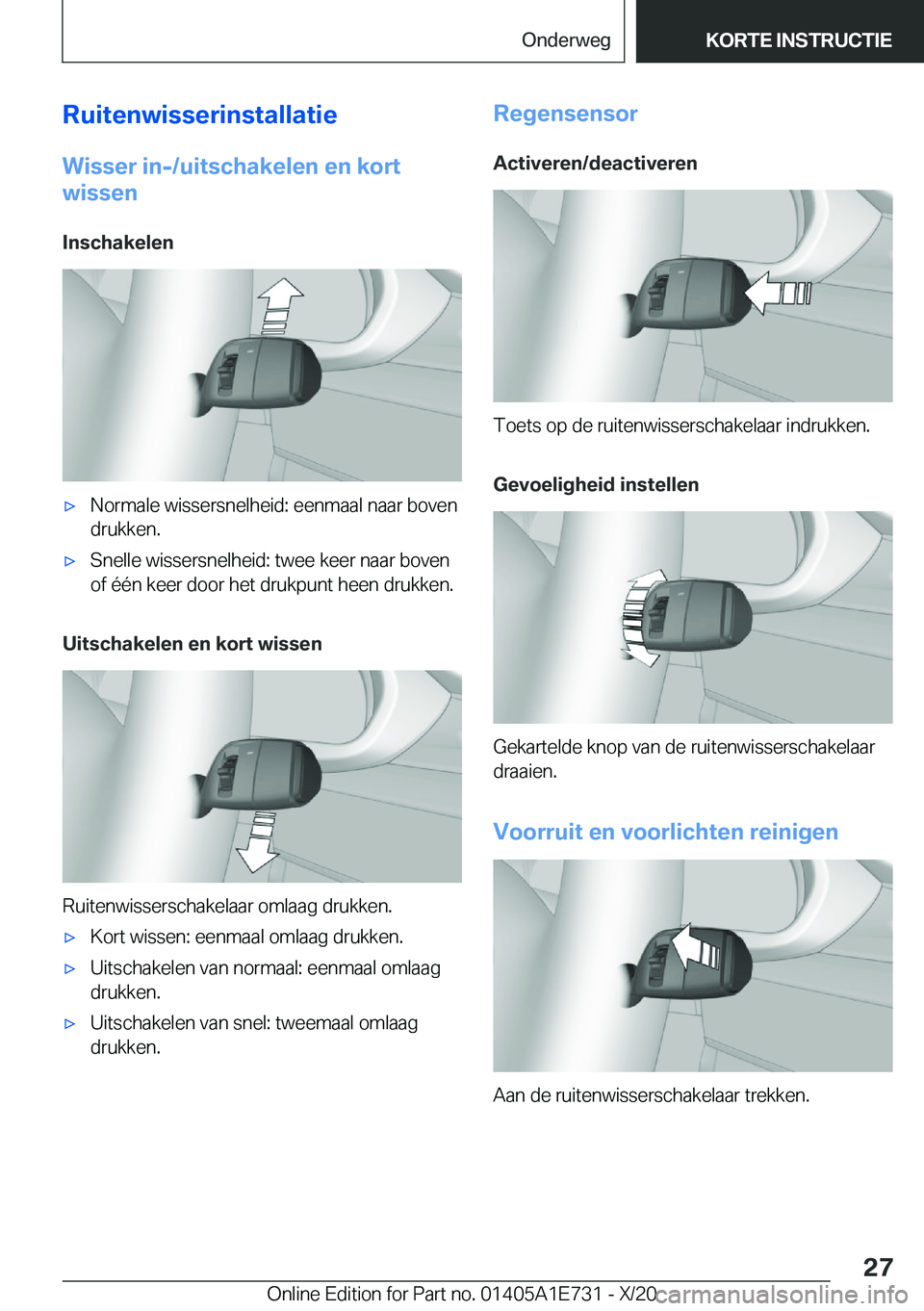 Onderweg

KORTE INSTRUCTIE

Ruitenwisserinstallatie

Wisser in-/uitschakelen en kort wissen

Inschakelen

▷ Normale wissersnelheid: eenmaal naar boven drukken.

▷ Snelle wissersnelheid: twee keer naar boven of één keer door het drukpunt heen drukken.

Uitschakelen en kort wissen

Ruitenwisserschakelaar omlaag drukken.

▷ Kort wissen: eenmaal omlaag drukken.

▷ Uitschakelen van normaal: eenmaal omlaag drukken.

▷ Uitschakelen van snel: tweemaal omlaag drukken.

Regensensor

Activeren/deactiveren

Toets op de ruitenwisserschakelaar indrukken.

Gevoeligheid instellen

Gekartelde knop van de ruitenwisserschakelaar draaien.

Voorruit en voorlichten reinigen

Aan de ruitenwisserschakelaar trekken.

27

Online Edition for Part no. 01405A1E731 - X/20 carmanualsonline.info